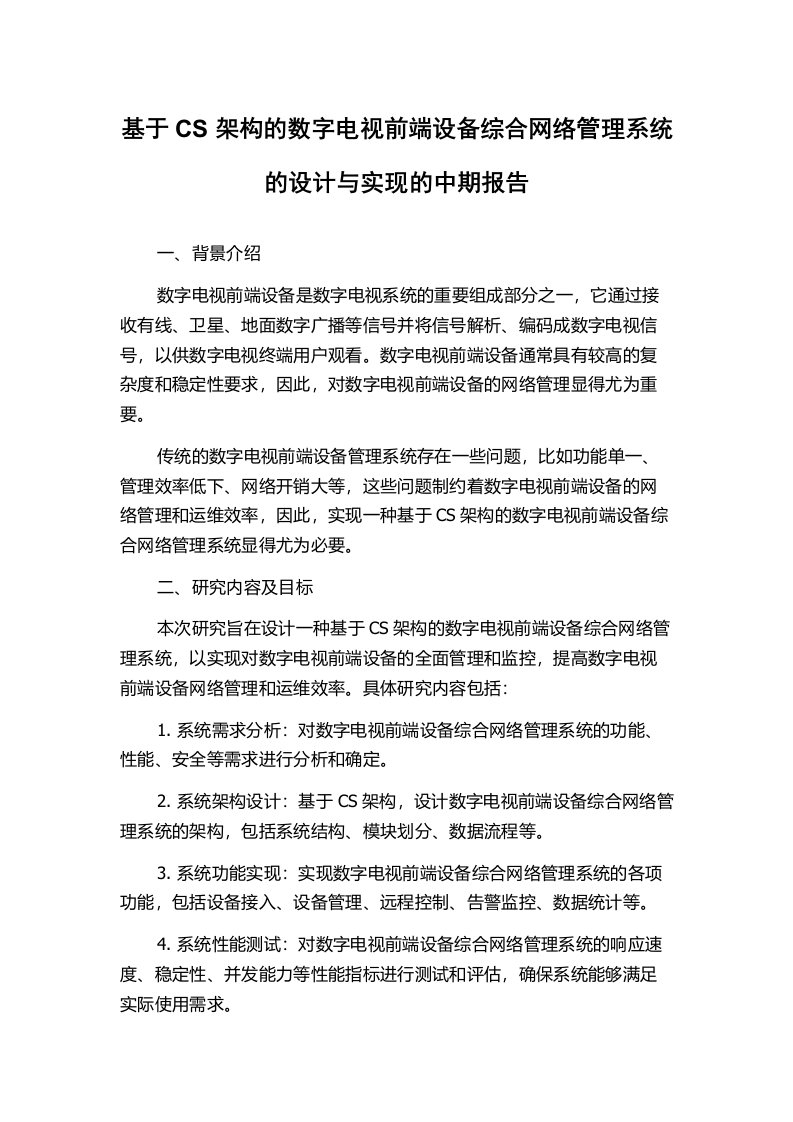 基于 CS 架构的数字电视前端设备综合网络管理系统的设计与实现的中期报告

一、背景介绍

数字电视前端设备是数字电视系统的重要组成部分之一，它通过接收有线、卫星、地面数字广播等信号并将信号解析、编码成数字电视信号，以供数字电视终端用户观看。数字电视前端设备通常具有较高的复杂度和稳定性要求，因此，对数字电视前端设备的网络管理显得尤为重要。

传统的数字电视前端设备管理系统存在一些问题，比如功能单一、管理效率低下、网络开销大等，这些问题制约着数字电视前端设备的网络管理和运维效率，因此，实现一种基于 CS 架构的数字电视前端设备综合网络管理系统显得尤为必要。

二、研究内容及目标

本次研究旨在设计一种基于 CS 架构的数字电视前端设备综合网络管理系统，以实现对数字电视前端设备的全面管理和监控，提高数字电视前端设备网络管理和运维效率。具体研究内容包括：

1. 系统需求分析：对数字电视前端设备综合网络管理系统的功能、性能、安全等需求进行分析和确定。

2. 系统架构设计：基于 CS 架构，设计数字电视前端设备综合网络管理系统的架构，包括系统结构、模块划分、数据流程等。

3. 系统功能实现：实现数字电视前端设备综合网络管理系统的各项功能，包括设备接入、设备管理、远程控制、告警监控、数据统计等。

4. 系统性能测试：对数字电视前端设备综合网络管理系统的响应速度、稳定性、并发能力等性能指标进行测试和评估，确保系统能够满足实际使用需求。